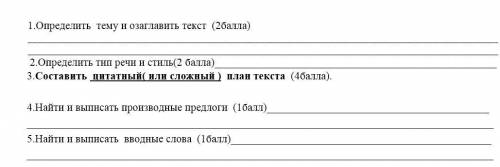 1.Определить тему и озаглавить текст (2балла)

2.Определить тип речи и стиль(2 балла)

3.Составить цитатный( или сложный ) план текста (4балла).

4.Найти и выписать производные предлоги (1балл)

5.Найти и выписать вводные слова (1балл)